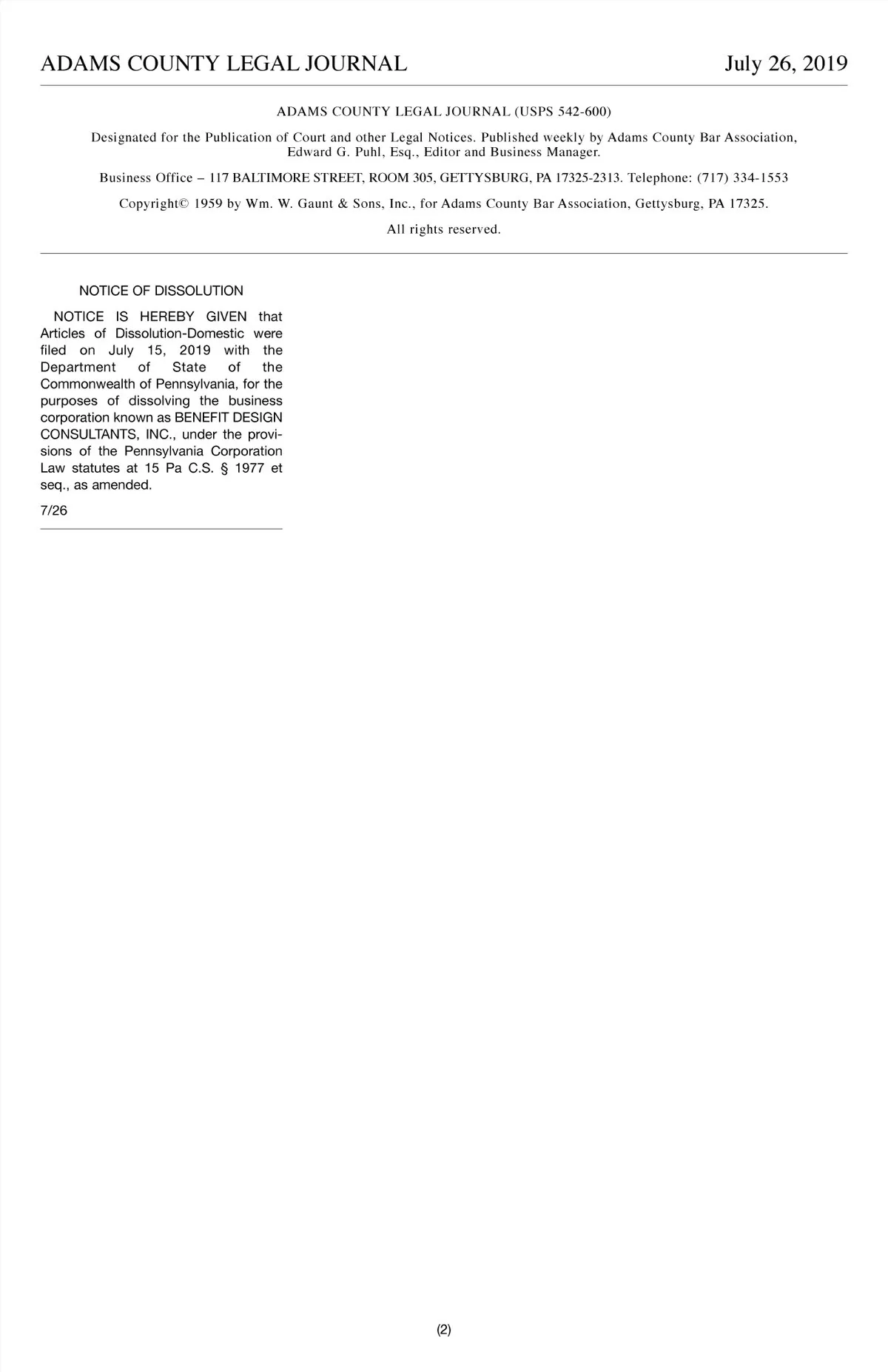 ADAMS COUNTY LEGAL JOURNAL July 26, 2019

ADAMS COUNTY LEGAL JOURNAL (USPS 542-600)

Designated for the Publication of Court and other Legal Notices. Published weekly by Adams County Bar Association, Edward G. Puhl, Esq., Editor and Business Manager.

Business Office – 117 BALTIMORE STREET, ROOM 305, GETTYSBURG, PA 17325-2313. Telephone: (717) 334-1553

Copyright© 1959 by Wm. W. Gaunt & Sons, Inc., for Adams County Bar Association, Gettysburg, PA 17325.

All rights reserved.

NOTICE OF DISSOLUTION

NOTICE IS HEREBY GIVEN that Articles of Dissolution-Domestic were filed on July 15, 2019 with the Department of State of the Commonwealth of Pennsylvania, for the purposes of dissolving the business corporation known as BENEFIT DESIGN CONSULTANTS, INC., under the provisions of the Pennsylvania Corporation Law statutes at 15 Pa C.S. § 1977 et seq., as amended.

7/26

(2)